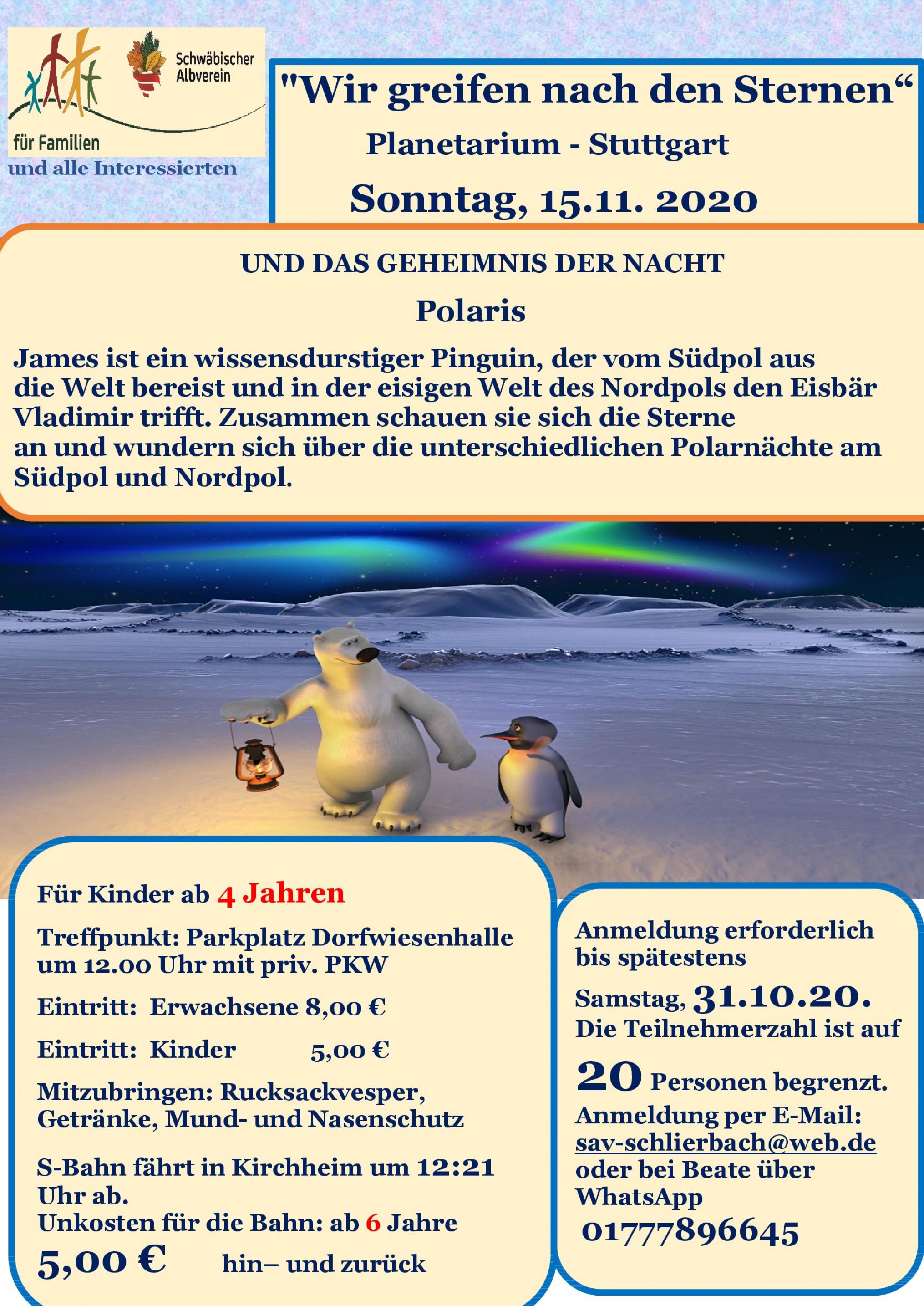 Schwäbischer Albverein
für Familien
und alle Interessierten

"Wir greifen nach den Sternen“
Planetarium - Stuttgart
Sonntag, 15.11. 2020

UND DAS GEHEIMNIS DER NACHT
Polaris

James ist ein wissensdurstiger Pinguin, der vom Südpol aus die Welt bereist und in der eisigen Welt des Nordpols den Eisbär Vladimir trifft. Zusammen schauen sie sich die Sterne an und wundern sich über die unterschiedlichen Polarnächte am Südpol und Nordpol.

Für Kinder ab 4 Jahren

Treffpunkt: Parkplatz Dorfwiesenhalle um 12.00 Uhr mit priv. PKW

Eintritt: Erwachsene 8,00 €

Eintritt: Kinder 5,00 €

Mitzubringen: Rucksackvesper, Getränke, Mund- und Nasenschutz

S-Bahn fährt in Kirchheim um 12:21 Uhr ab.
Unkosten für die Bahn: ab 6 Jahre
5,00 € hin– und zurück

Anmeldung erforderlich bis spätestens
Samstag, 31.10.20.
Die Teilnehmerzahl ist auf
20 Personen begrenzt.
Anmeldung per E-Mail:
sav-schlierbach@web.de
oder bei Beate über WhatsApp
01777896645